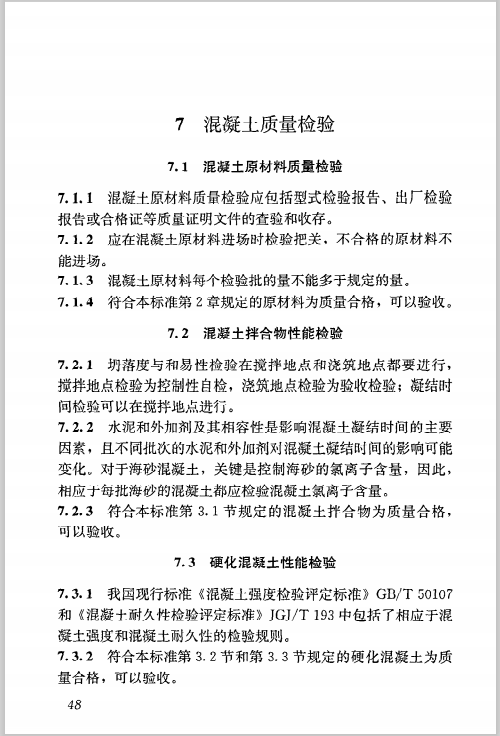 7　混凝土质量检验

7.1　混凝土原材料质量检验

7.1.1　混凝土原材料质量检验应包括型式检验报告、出厂检验报告或合格证等质量证明文件的查验和收存。
7.1.2　应在混凝土原材料进场时检验把关，不合格的原材料不能进场。
7.1.3　混凝土原材料每个检验批的量不能多于规定的量。
7.1.4　符合本标准第 2 章规定的原材料为质量合格，可以验收。

7.2　混凝土拌合物性能检验

7.2.1　坍落度与和易性检验在搅拌地点和浇筑地点都要进行，搅拌地点检验为控制性自检，浇筑地点检验为验收检验；凝结时间检验可以在搅拌地点进行。
7.2.2　水泥和外加剂及其相容性是影响混凝土凝结时间的主要因素，且不同批次的水泥和外加剂对混凝土凝结时间的影响可能变化。对于海砂混凝土，关键是控制海砂的氯离子含量，因此，相应于每批海砂的混凝土都应检验混凝土氯离子含量。
7.2.3　符合本标准第 3.1 节规定的混凝土拌合物为质量合格，可以验收。

7.3　硬化混凝土性能检验

7.3.1　我国现行标准《混凝土强度检验评定标准》GB/T 50107 和《混凝土耐久性检验评定标准》JGJ/T 193 中包括了相应于混凝土强度和混凝土耐久性的检验规则。
7.3.2　符合本标准第 3.2 节和第 3.3 节规定的硬化混凝土为质量合格，可以验收。

48